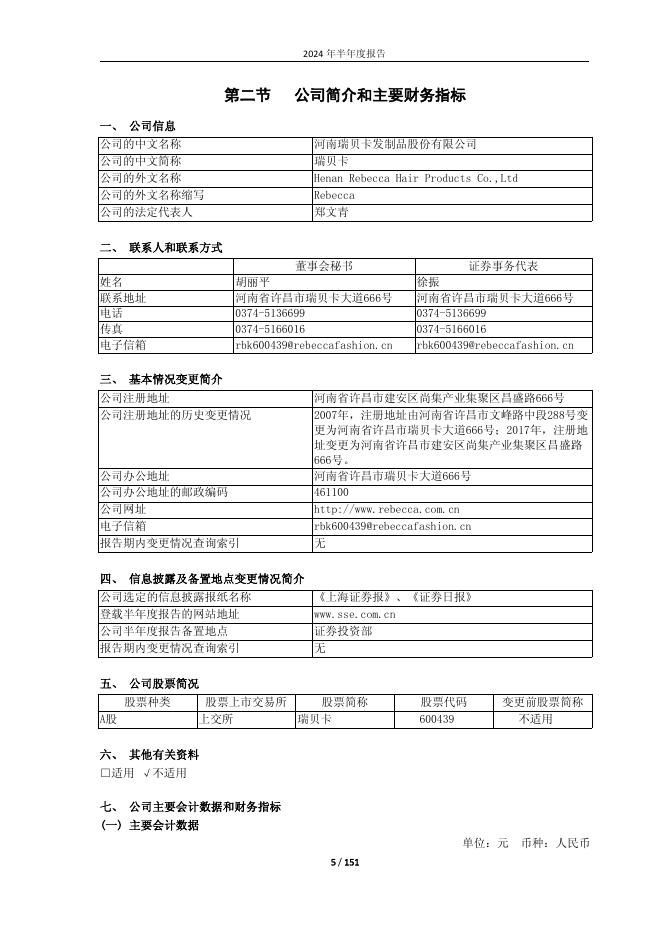 2024 年半年度报告

第二节 公司简介和主要财务指标

一、 公司信息

| 公司的中文名称 | 河南瑞贝卡发制品股份有限公司 |
|---|---|
| 公司的中文简称 | 瑞贝卡 |
| 公司的外文名称 | Henan Rebecca Hair Products Co.,Ltd |
| 公司的外文名称缩写 | Rebecca |
| 公司的法定代表人 | 郑文青 |

二、 联系人和联系方式

|  | 董事会秘书 | 证券事务代表 |
|---|---|---|
| 姓名 | 胡丽平 | 徐振 |
| 联系地址 | 河南省许昌市瑞贝卡大道666号 | 河南省许昌市瑞贝卡大道666号 |
| 电话 | 0374-5136699 | 0374-5136699 |
| 传真 | 0374-5166016 | 0374-5166016 |
| 电子信箱 | rbk600439@rebeccafashion.cn | rbk600439@rebeccafashion.cn |

三、 基本情况变更简介

| 公司注册地址 | 河南省许昌市建安区尚集产业集聚区昌盛路666号 |
|---|---|
| 公司注册地址的历史变更情况 | 2007年，注册地址由河南省许昌市文峰路中段288号变更为河南省许昌市瑞贝卡大道666号；2017年，注册地址变更为河南省许昌市建安区尚集产业集聚区昌盛路666号。 |
| 公司办公地址 | 河南省许昌市瑞贝卡大道666号 |
| 公司办公地址的邮政编码 | 461100 |
| 公司网址 | http://www.rebecca.com.cn |
| 电子信箱 | rbk600439@rebeccafashion.cn |
| 报告期内变更情况查询索引 | 无 |

四、 信息披露及备置地点变更情况简介

| 公司选定的信息披露报纸名称 | 《上海证券报》、《证券日报》 |
|---|---|
| 登载半年度报告的网站地址 | www.sse.com.cn |
| 公司半年度报告备置地点 | 证券投资部 |
| 报告期内变更情况查询索引 | 无 |

五、 公司股票简况

| 股票种类 | 股票上市交易所 | 股票简称 | 股票代码 | 变更前股票简称 |
|---|---|---|---|---|
| A股 | 上交所 | 瑞贝卡 | 600439 | 不适用 |

六、 其他有关资料
□适用 √不适用

七、 公司主要会计数据和财务指标
(一) 主要会计数据

单位：元 币种：人民币

5 / 151